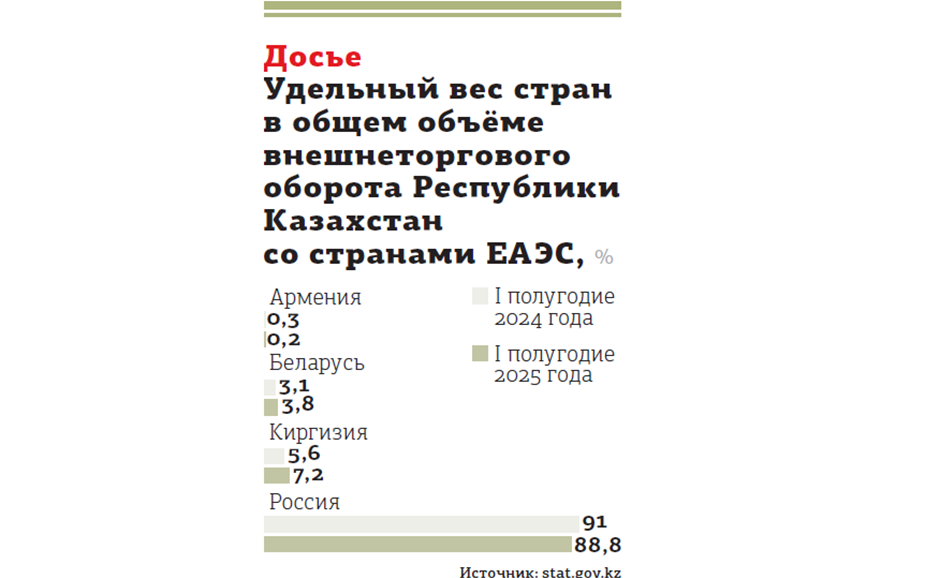 Досье
Удельный вес стран в общем объёме внешнеторгового оборота Республики Казахстан со странами ЕАЭС, %

I полугодие 2024 года
I полугодие 2025 года

Армения
0,3
0,2
Беларусь
3,1
3,8
Киргизия
5,6
7,2
Россия
91
88,8

Источник: stat.gov.kz